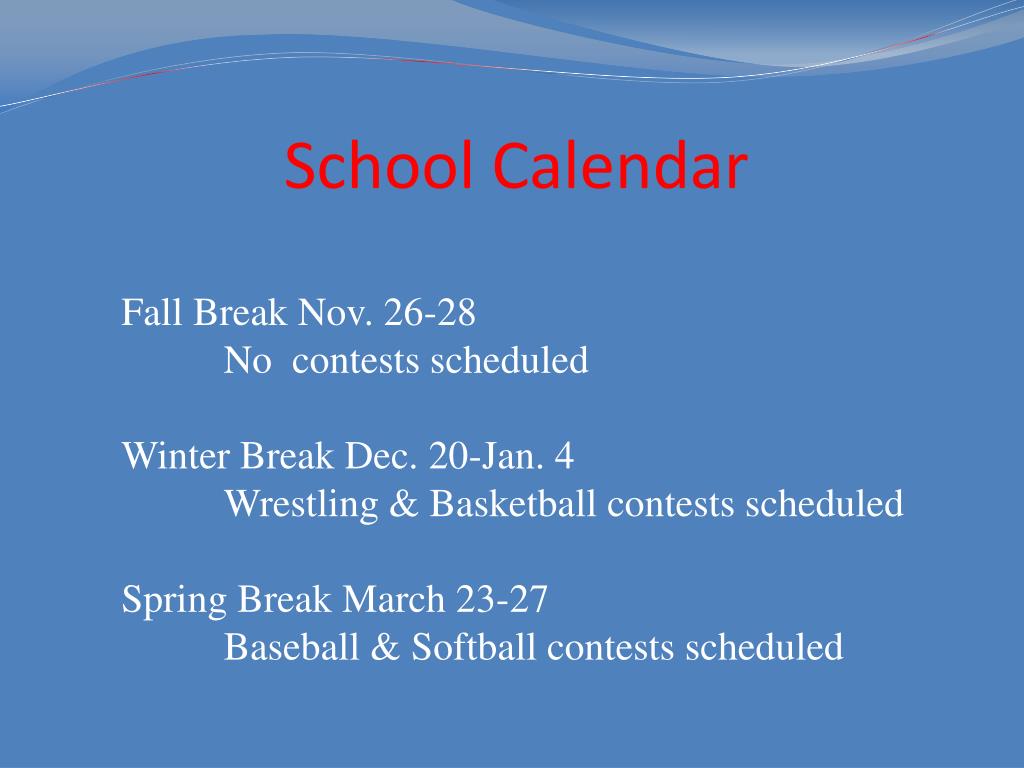 School Calendar

Fall Break Nov. 26-28
No contests scheduled

Winter Break Dec. 20-Jan. 4
Wrestling & Basketball contests scheduled

Spring Break March 23-27
Baseball & Softball contests scheduled